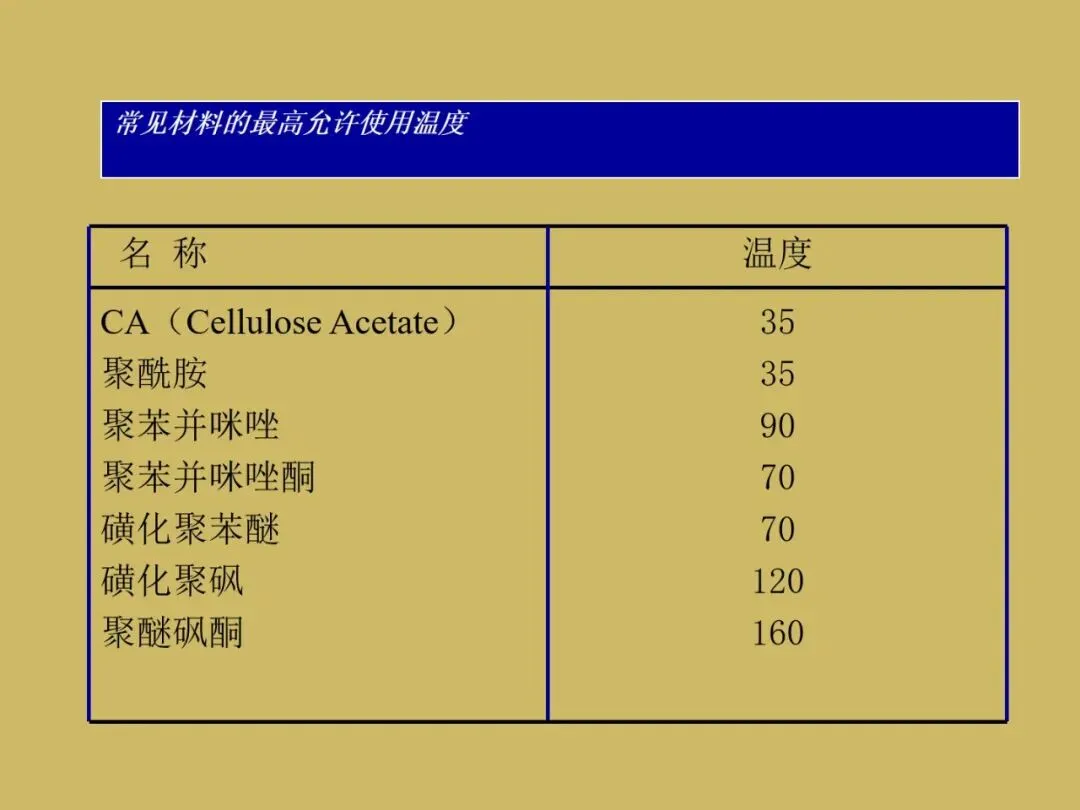 常见材料的最高允许使用温度

| 名 称 | 温度 |
|---|---|
| CA（Cellulose Acetate） | 35 |
| 聚酰胺 | 35 |
| 聚苯并咪唑 | 90 |
| 聚苯并咪唑酮 | 70 |
| 磺化聚苯醚 | 70 |
| 磺化聚砜 | 120 |
| 聚醚砜酮 | 160 |